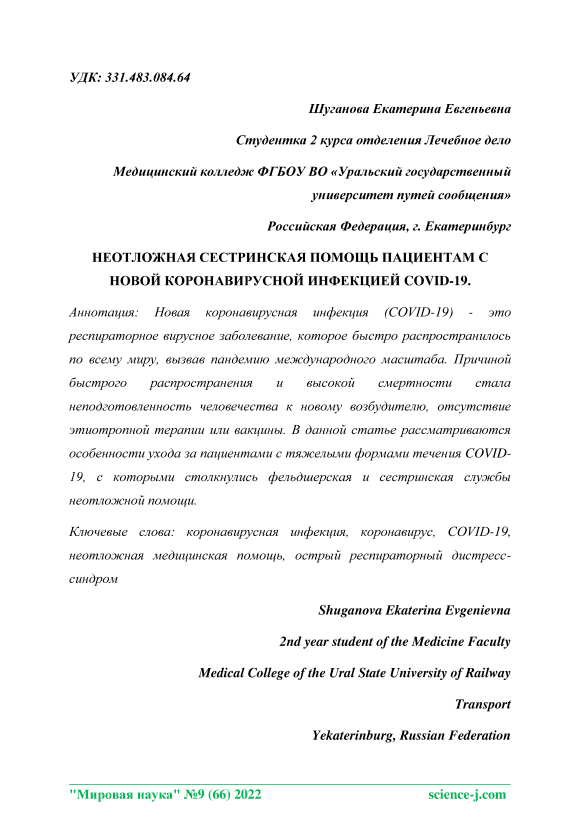 УДК: 331.483.084.64

Шуганова Екатерина Евгеньевна

Студентка 2 курса отделения Лечебное дело

Медицинский колледж ФГБОУ ВО «Уральский государственный университет путей сообщения»

Российская Федерация, г. Екатеринбург

НЕОТЛОЖНАЯ СЕСТРИНСКАЯ ПОМОЩЬ ПАЦИЕНТАМ С НОВОЙ КОРОНАВИРУСНОЙ ИНФЕКЦИЕЙ COVID-19.

Аннотация: Новая коронавирусная инфекция (COVID-19) - это респираторное вирусное заболевание, которое быстро распространилось по всему миру, вызвав пандемию международного масштаба. Причиной быстрого распространения и высокой смертности стала неподготовленность человечества к новому возбудителю, отсутствие этиотропной терапии или вакцины. В данной статье рассматриваются особенности ухода за пациентами с тяжелыми формами течения COVID-19, с которыми столкнулись фельдшерская и сестринская службы неотложной помощи.

Ключевые слова: коронавирусная инфекция, коронавирус, COVID-19, неотложная медицинская помощь, острый респираторный дистресс-синдром

Shuganova Ekaterina Evgenievna

2nd year student of the Medicine Faculty

Medical College of the Ural State University of Railway Transport

Yekaterinburg, Russian Federation

"Мировая наука" №9 (66) 2022 science-j.com